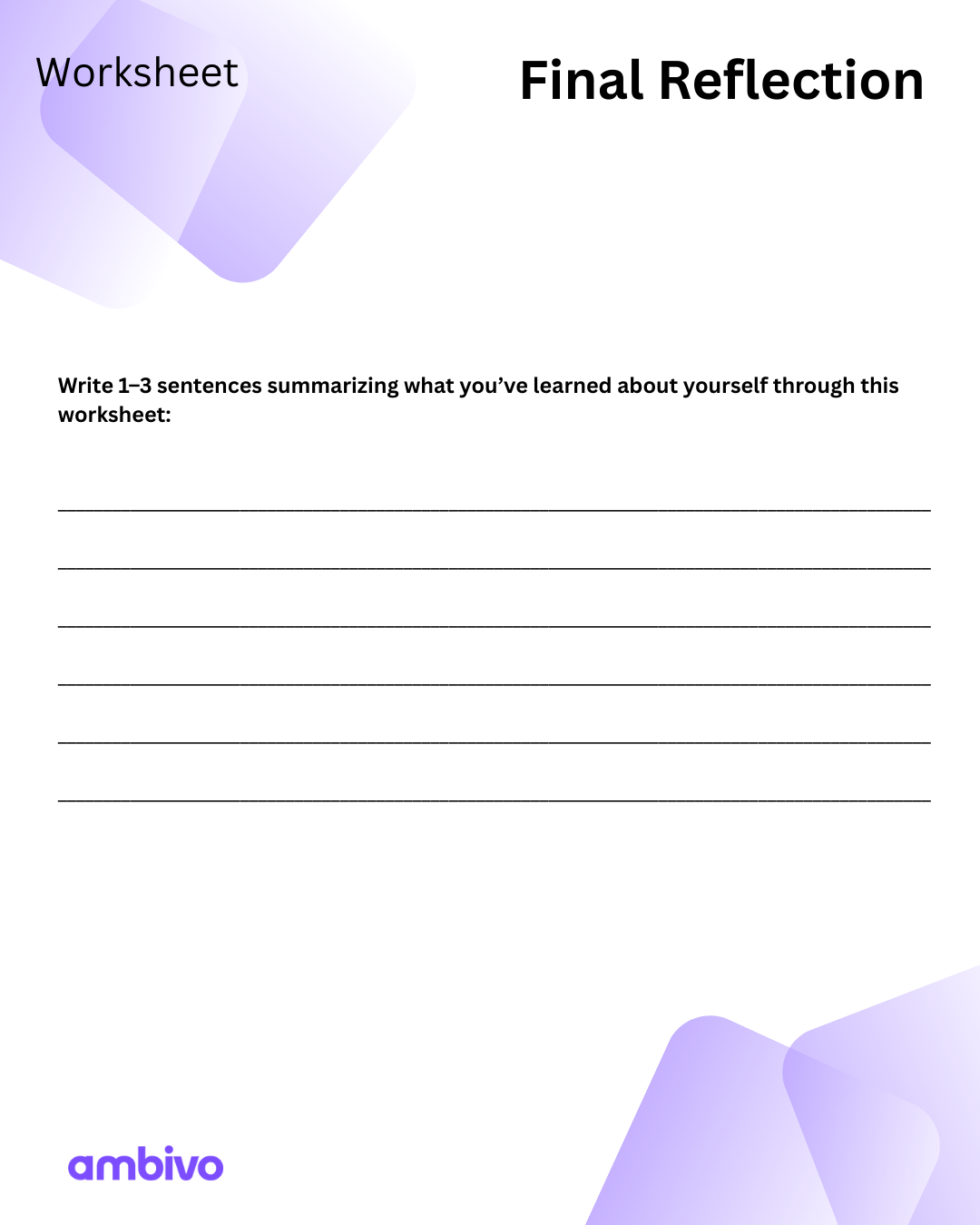 Worksheet

Final Reflection

Write 1–3 sentences summarizing what you've learned about yourself through this worksheet:

____

____

____

____

____

____

ambivo